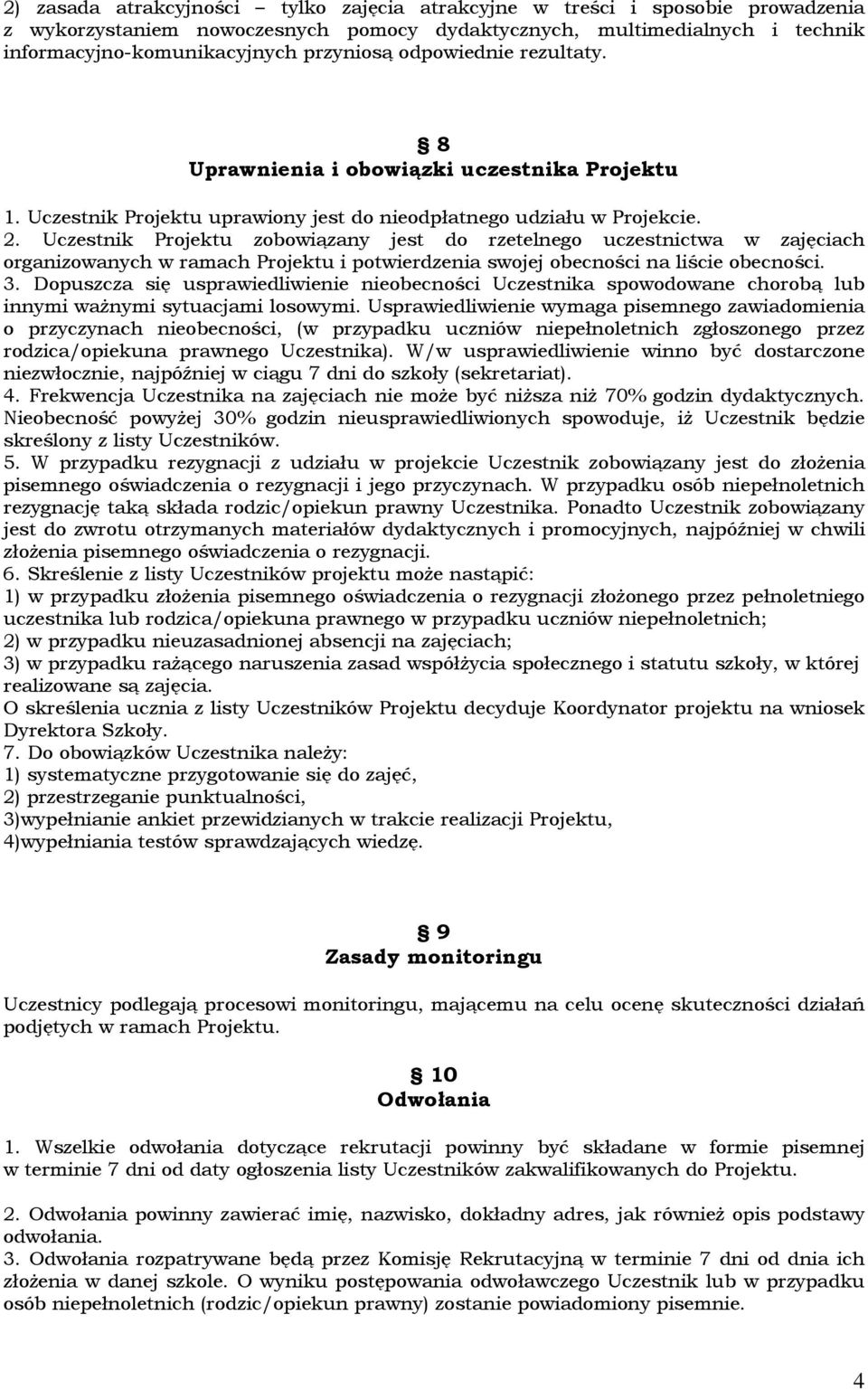 2) zasada atrakcyjności – tylko zajęcia atrakcyjne w treści i sposobie prowadzenia z wykorzystaniem nowoczesnych pomocy dydaktycznych, multimedialnych i technik informacyjno-komunikacyjnych przyniosą odpowiednie rezultaty.

§ 8
Uprawnienia i obowiązki uczestnika Projektu

1. Uczestnik Projektu uprawiony jest do nieodpłatnego udziału w Projekcie.
2. Uczestnik Projektu zobowiązany jest do rzetelnego uczestnictwa w zajęciach organizowanych w ramach Projektu i potwierdzenia swojej obecności na liście obecności.
3. Dopuszcza się usprawiedliwienie nieobecności Uczestnika spowodowane chorobą lub innymi ważnymi sytuacjami losowymi. Usprawiedliwienie wymaga pisemnego zawiadomienia o przyczynach nieobecności, (w przypadku uczniów niepełnoletnich zgłoszonego przez rodzica/opiekuna prawnego Uczestnika). W/w usprawiedliwienie winno być dostarczone niezwłocznie, najpóźniej w ciągu 7 dni do szkoły (sekretariat).
4. Frekwencja Uczestnika na zajęciach nie może być niższa niż 70% godzin dydaktycznych. Nieobecność powyżej 30% godzin nieusprawiedliwionych spowoduje, iż Uczestnik będzie skreślony z listy Uczestników.
5. W przypadku rezygnacji z udziału w projekcie Uczestnik zobowiązany jest do złożenia pisemnego oświadczenia o rezygnacji i jego przyczynach. W przypadku osób niepełnoletnich rezygnację taką składa rodzic/opiekun prawny Uczestnika. Ponadto Uczestnik zobowiązany jest do zwrotu otrzymanych materiałów dydaktycznych i promocyjnych, najpóźniej w chwili złożenia pisemnego oświadczenia o rezygnacji.
6. Skreślenie z listy Uczestników projektu może nastąpić:
1) w przypadku złożenia pisemnego oświadczenia o rezygnacji złożonego przez pełnoletniego uczestnika lub rodzica/opiekuna prawnego w przypadku uczniów niepełnoletnich;
2) w przypadku nieuzasadnionej absencji na zajęciach;
3) w przypadku rażącego naruszenia zasad współżycia społecznego i statutu szkoły, w której realizowane są zajęcia.
O skreślenia ucznia z listy Uczestników Projektu decyduje Koordynator projektu na wniosek Dyrektora Szkoły.
7. Do obowiązków Uczestnika należy:
1) systematyczne przygotowanie się do zajęć,
2) przestrzeganie punktualności,
3)wypełnianie ankiet przewidzianych w trakcie realizacji Projektu,
4)wypełniania testów sprawdzających wiedzę.

§ 9
Zasady monitoringu

Uczestnicy podlegają procesowi monitoringu, mającemu na celu ocenę skuteczności działań podjętych w ramach Projektu.

§ 10
Odwołania

1. Wszelkie odwołania dotyczące rekrutacji powinny być składane w formie pisemnej w terminie 7 dni od daty ogłoszenia listy Uczestników zakwalifikowanych do Projektu.

2. Odwołania powinny zawierać imię, nazwisko, dokładny adres, jak również opis podstawy odwołania.
3. Odwołania rozpatrywane będą przez Komisję Rekrutacyjną w terminie 7 dni od dnia ich złożenia w danej szkole. O wyniku postępowania odwoławczego Uczestnik lub w przypadku osób niepełnoletnich (rodzic/opiekun prawny) zostanie powiadomiony pisemnie.

4